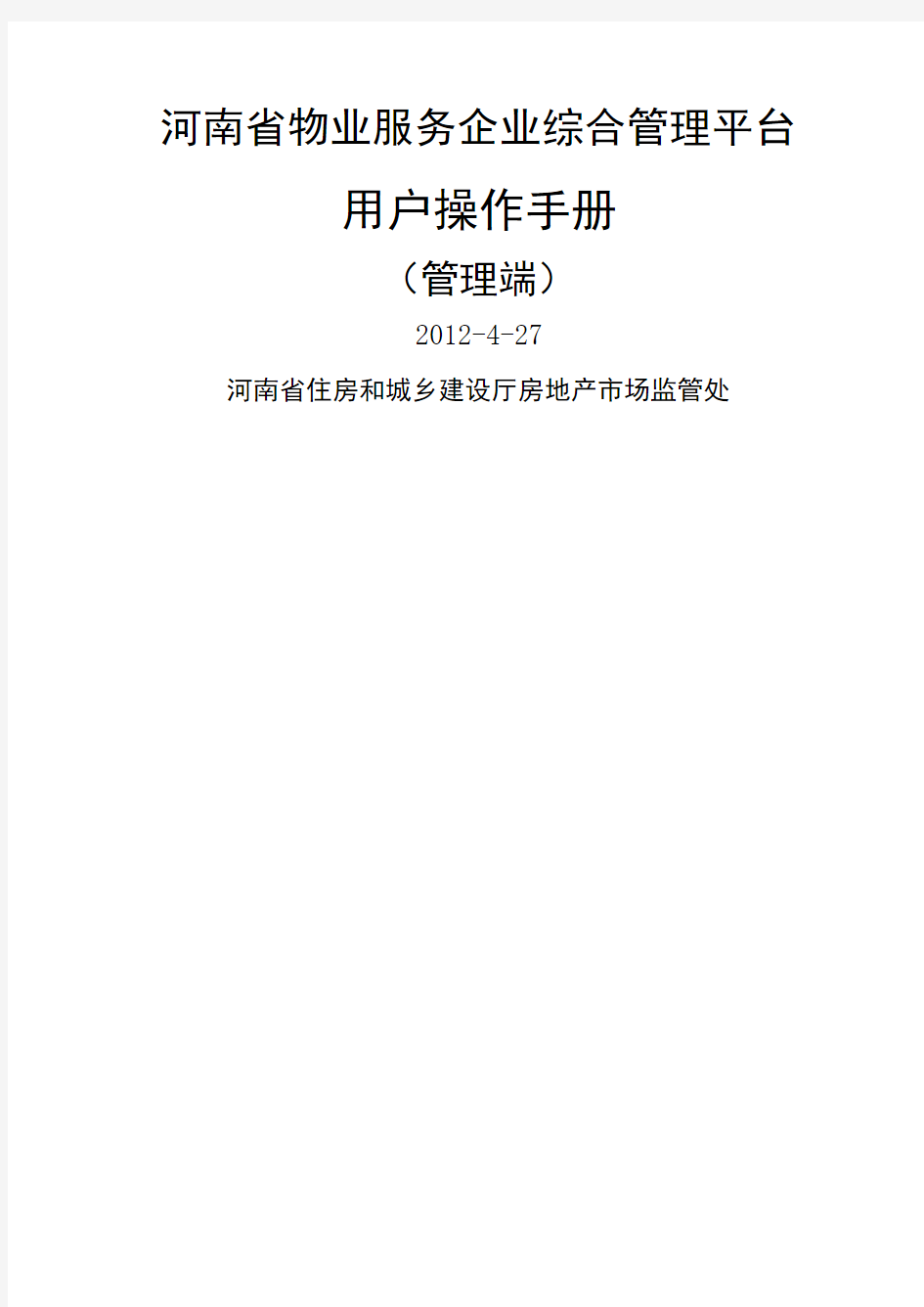 河南省物业服务企业综合管理平台

用户操作手册

（管理端）

2012-4-27

河南省住房和城乡建设厅房地产市场监管处